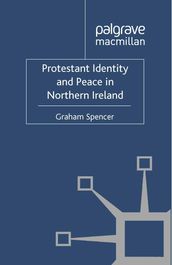 palgrave
macmillan

Protestant Identity and Peace in Northern Ireland

Graham Spencer